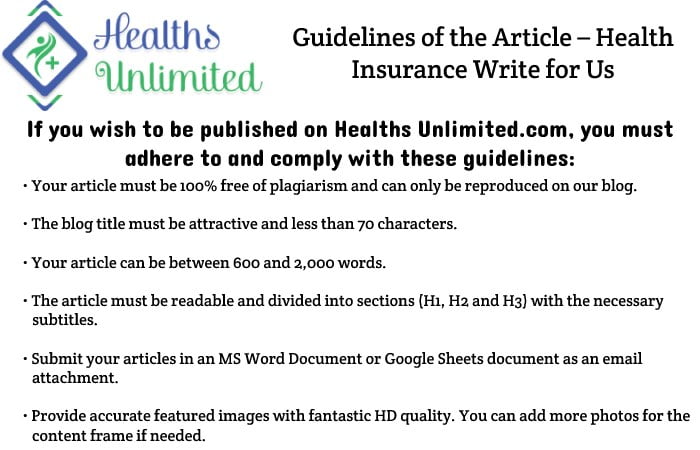 Healths Unlimited

Guidelines of the Article – Health Insurance Write for Us

If you wish to be published on Healths Unlimited.com, you must adhere to and comply with these guidelines:

• Your article must be 100% free of plagiarism and can only be reproduced on our blog.

• The blog title must be attractive and less than 70 characters.

• Your article can be between 600 and 2,000 words.

• The article must be readable and divided into sections (H1, H2 and H3) with the necessary subtitles.

• Submit your articles in an MS Word Document or Google Sheets document as an email attachment.

• Provide accurate featured images with fantastic HD quality. You can add more photos for the content frame if needed.